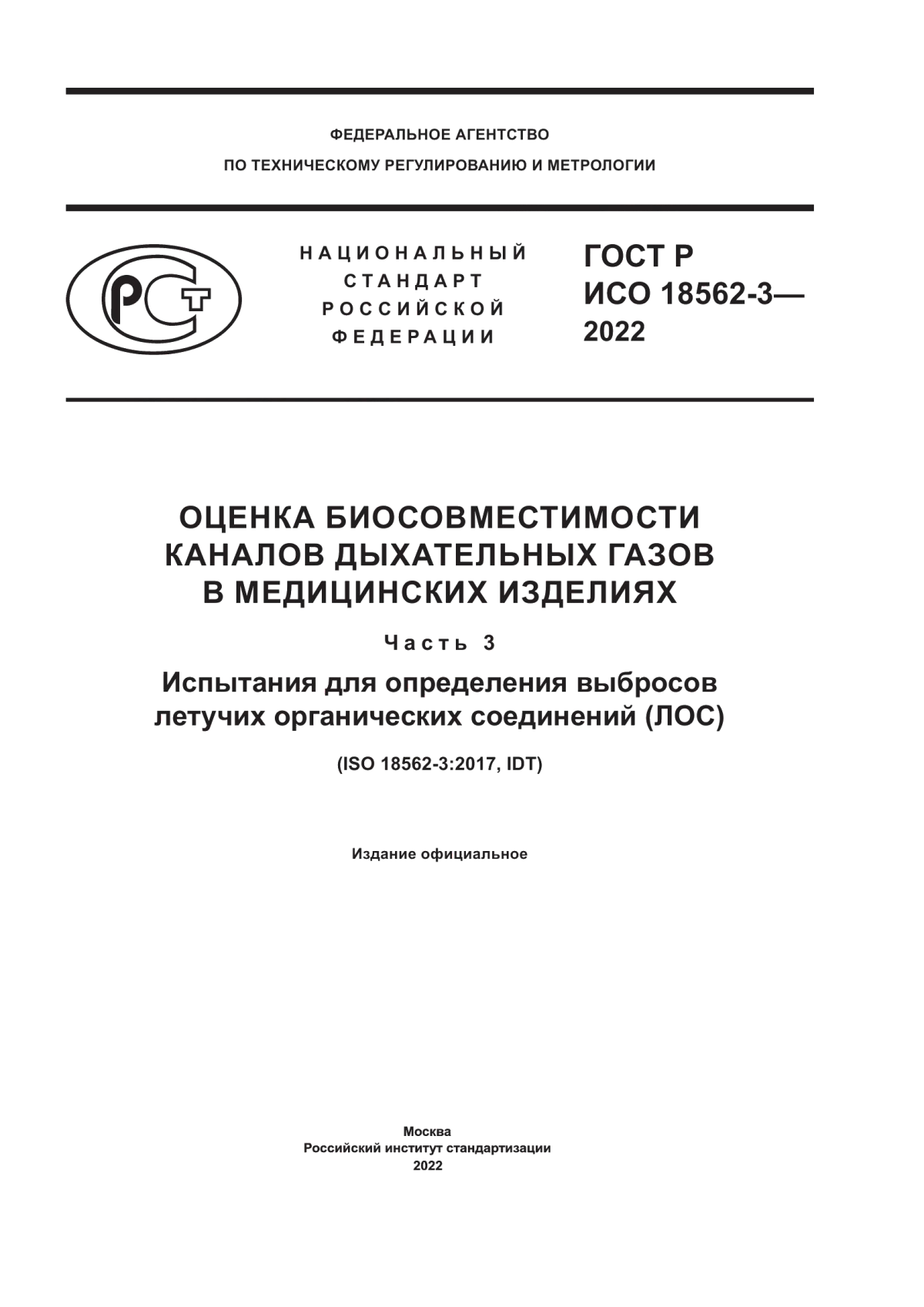 ФЕДЕРАЛЬНОЕ АГЕНТСТВО
ПО ТЕХНИЧЕСКОМУ РЕГУЛИРОВАНИЮ И МЕТРОЛОГИИ

РСТ

НАЦИОНАЛЬНЫЙ
СТАНДАРТ
РОССИЙСКОЙ
ФЕДЕРАЦИИ

ГОСТ Р
ИСО 18562-3—
2022

ОЦЕНКА БИОСОВМЕСТИМОСТИ КАНАЛОВ ДЫХАТЕЛЬНЫХ ГАЗОВ В МЕДИЦИНСКИХ ИЗДЕЛИЯХ

Часть 3

Испытания для определения выбросов летучих органических соединений (ЛОС)

(ISO 18562-3:2017, IDT)

Издание официальное

Москва
Российский институт стандартизации
2022